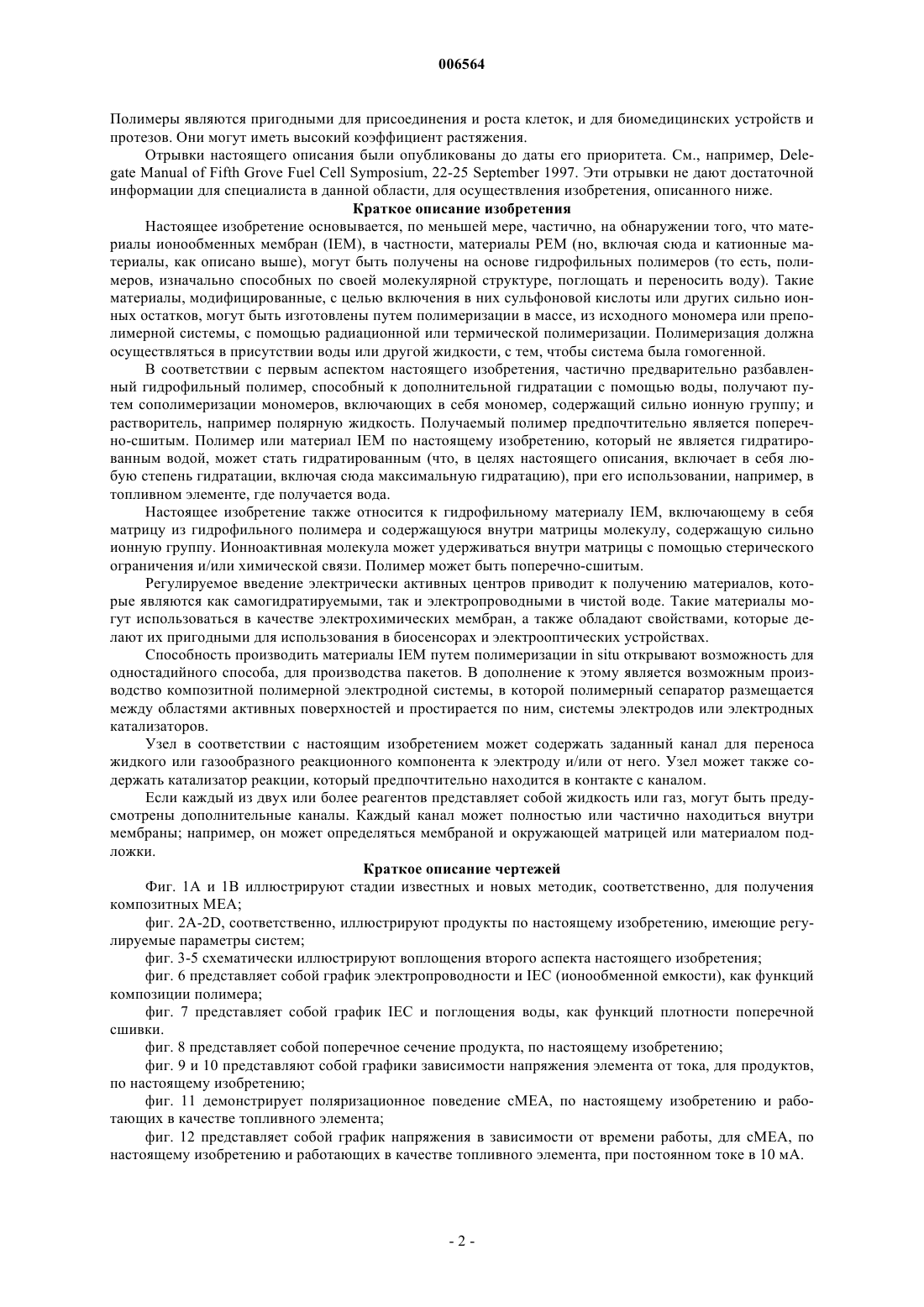 006564

Полимеры являются пригодными для присоединения и роста клеток, и для биомедицинских устройств и протезов. Они могут иметь высокий коэффициент растяжения.

Отрывки настоящего описания были опубликованы до даты его приоритета. См., например, Delegate Manual of Fifth Grove Fuel Cell Symposium, 22-25 September 1997. Эти отрывки не дают достаточной информации для специалиста в данной области, для осуществления изобретения, описанного ниже.

Краткое описание изобретения

Настоящее изобретение основывается, по меньшей мере, частично, на обнаружении того, что материалы ионообменных мембран (IEM), в частности, материалы PEM (но, включая сюда и катионные материалы, как описано выше), могут быть получены на основе гидрофильных полимеров (то есть, полимеров, изначально способных по своей молекулярной структуре, поглощать и переносить воду). Такие материалы, модифицированные, с целью включения в них сульфоновой кислоты или других сильно ионных остатков, могут быть изготовлены путем полимеризации в массе, из исходного мономера или преполимерной системы, с помощью радиационной или термической полимеризации. Полимеризация должна осуществляться в присутствии воды или другой жидкости, с тем, чтобы система была гомогенной.

В соответствии с первым аспектом настоящего изобретения, частично предварительно разбавленный гидрофильный полимер, способный к дополнительной гидратации с помощью воды, получают путем сополимеризации мономеров, включающих в себя мономер, содержащий сильно ионную группу; и растворитель, например полярную жидкость. Получаемый полимер предпочтительно является поперечно-сшитым. Полимер или материал IEM по настоящему изобретению, который не является гидратированным водой, может стать гидратированным (что, в целях настоящего описания, включает в себя любую степень гидратации, включая сюда максимальную гидратацию), при его использовании, например, в топливном элементе, где получается вода.

Настоящее изобретение также относится к гидрофильному материалу IEM, включающему в себя матрицу из гидрофильного полимера и содержащуюся внутри матрицы молекулу, содержащую сильно ионную группу. Ионноактивная молекула может удерживаться внутри матрицы с помощью стерического ограничения и/или химической связи. Полимер может быть поперечно-сшитым.

Регулируемое введение электрически активных центров приводит к получению материалов, которые являются как самогидратируемыми, так и электропроводными в чистой воде. Такие материалы могут использоваться в качестве электрохимических мембран, а также обладают свойствами, которые делают их пригодными для использования в биосенсорах и электрооптических устройствах.

Способность производить материалы IEM путем полимеризации in situ открывают возможность для одностадийного способа, для производства пакетов. В дополнение к этому является возможным производство композитной полимерной электродной системы, в которой полимерный сепаратор размещается между областями активных поверхностей и простирается по ним, системы электродов или электродных катализаторов.

Узел в соответствии с настоящим изобретением может содержать заданный канал для переноса жидкого или газообразного реакционного компонента к электроду и/или от него. Узел может также содержать катализатор реакции, который предпочтительно находится в контакте с каналом.

Если каждый из двух или более реагентов представляет собой жидкость или газ, могут быть предусмотрены дополнительные каналы. Каждый канал может полностью или частично находиться внутри мембраны; например, он может определяться мембраной и окружающей матрицей или материалом подложки.

Краткое описание чертежей

Фиг. 1A и 1B иллюстрируют стадии известных и новых методик, соответственно, для получения композитных MEA;

фиг. 2A-2D, соответственно, иллюстрируют продукты по настоящему изобретению, имеющие регулируемые параметры систем;

фиг. 3-5 схематически иллюстрируют воплощения второго аспекта настоящего изобретения;

фиг. 6 представляет собой график электропроводности и IEC (ионообменной емкости), как функций композиции полимера;

фиг. 7 представляет собой график IEC и поглощения воды, как функций плотности поперечной сшивки.

фиг. 8 представляет собой поперечное сечение продукта, по настоящему изобретению;

фиг. 9 и 10 представляют собой графики зависимости напряжения элемента от тока, для продуктов, по настоящему изобретению;

фиг. 11 демонстрирует поляризационное поведение cMEA, по настоящему изобретению и работающих в качестве топливного элемента;

фиг. 12 представляет собой график напряжения в зависимости от времени работы, для cMEA, по настоящему изобретению и работающих в качестве топливного элемента, при постоянном токе в 10 мА.

- 2 -